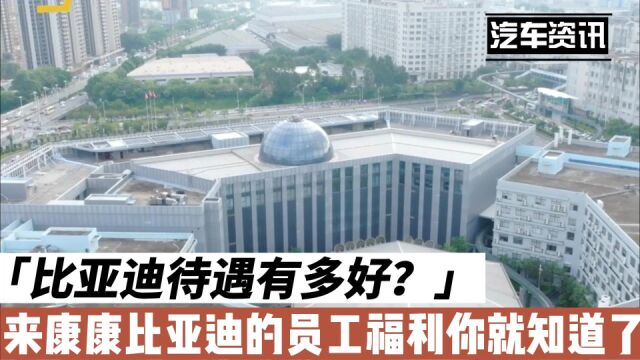 汽车资讯

「比亚迪待遇有多好？」

来康康比亚迪的员工福利你就知道了